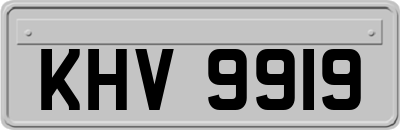 KHV 9919